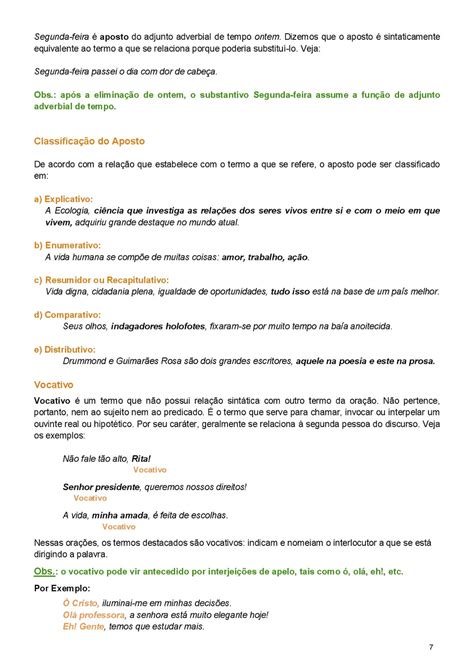 Segunda-feira é aposto do adjunto adverbial de tempo ontem. Dizemos que o aposto é sintaticamente equivalente ao termo a que se relaciona porque poderia substituí-lo. Veja:

Segunda-feira passei o dia com dor de cabeça.

Obs.: após a eliminação de ontem, o substantivo Segunda-feira assume a função de adjunto adverbial de tempo.

Classificação do Aposto

De acordo com a relação que estabelece com o termo a que se refere, o aposto pode ser classificado em:

a) Explicativo:
A Ecologia, ciência que investiga as relações dos seres vivos entre si e com o meio em que vivem, adquiriu grande destaque no mundo atual.

b) Enumerativo:
A vida humana se compõe de muitas coisas: amor, trabalho, ação.

c) Resumidor ou Recapitulativo:
Vida digna, cidadania plena, igualdade de oportunidades, tudo isso está na base de um país melhor.

d) Comparativo:
Seus olhos, indagadores holofotes, fixaram-se por muito tempo na baía anoitecida.

e) Distributivo:
Drummond e Guimarães Rosa são dois grandes escritores, aquele na poesia e este na prosa.

Vocativo

Vocativo é um termo que não possui relação sintática com outro termo da oração. Não pertence, portanto, nem ao sujeito nem ao predicado. É o termo que serve para chamar, invocar ou interpelar um ouvinte real ou hipotético. Por seu caráter, geralmente se relaciona à segunda pessoa do discurso. Veja os exemplos:

Não fale tão alto, Rita!
Vocativo

Senhor presidente, queremos nossos direitos!
Vocativo

A vida, minha amada, é feita de escolhas.
Vocativo

Nessas orações, os termos destacados são vocativos: indicam e nomeiam o interlocutor a que se está dirigindo a palavra.

Obs.: o vocativo pode vir antecedido por interjeições de apelo, tais como ó, olá, eh!, etc.

Por Exemplo:
Ó Cristo, iluminai-me em minhas decisões.
Olá professora, a senhora está muito elegante hoje!
Eh! Gente, temos que estudar mais.

7